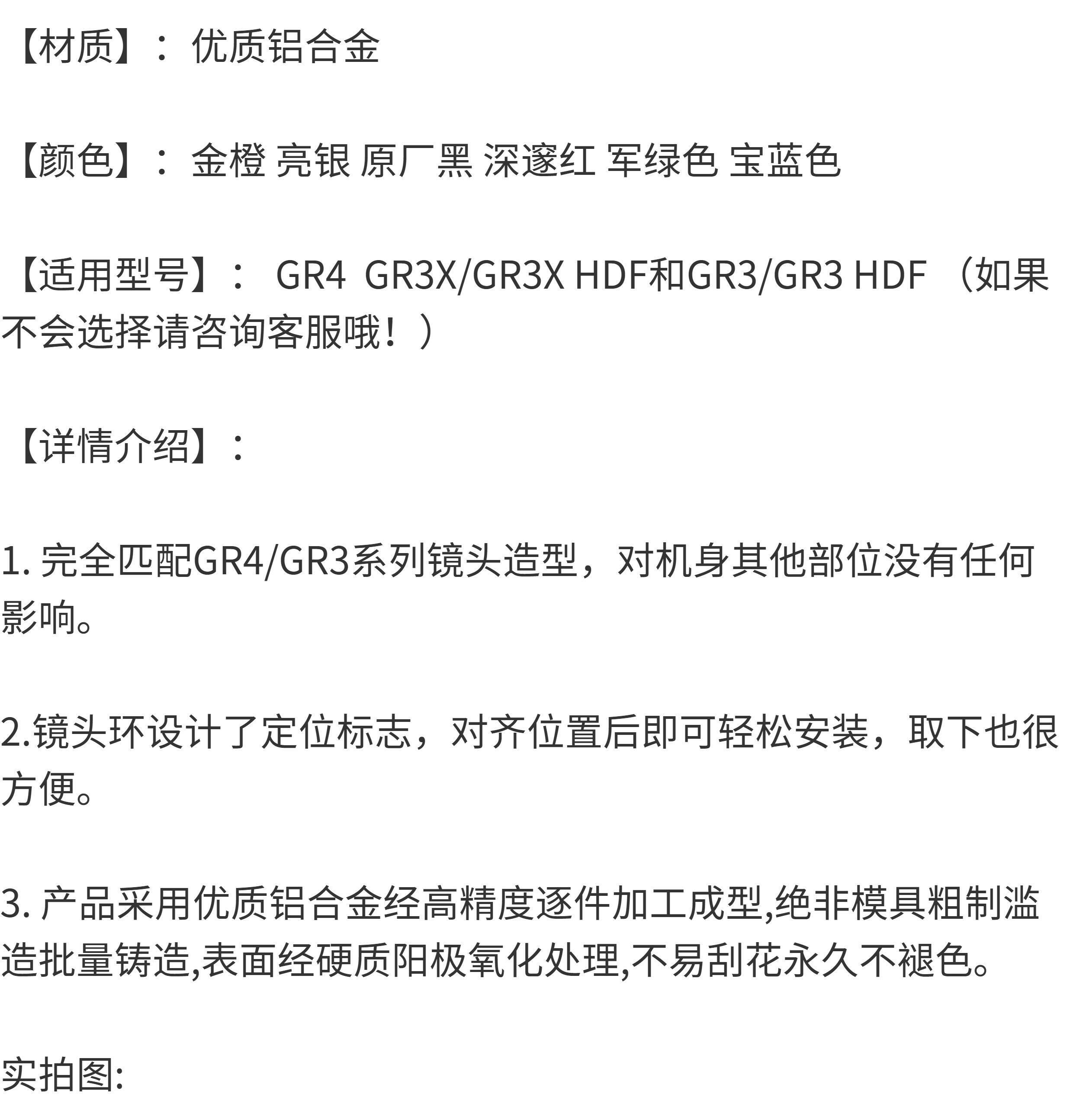 【材质】：优质铝合金

【颜色】：金橙 亮银 原厂黑 深邃红 军绿色 宝蓝色

【适用型号】：GR4 GR3X/GR3X HDF和GR3/GR3 HDF（如果不会选择请咨询客服哦！）

【详情介绍】：

1.完全匹配GR4/GR3系列镜头造型，对机身其他部位没有任何影响。

2.镜头环设计了定位标志，对齐位置后即可轻松安装，取下也很方便。

3.产品采用优质铝合金经高精度逐件加工成型,绝非模具粗制滥造批量铸造,表面经硬质阳极氧化处理,不易刮花永久不褪色。

实拍图: